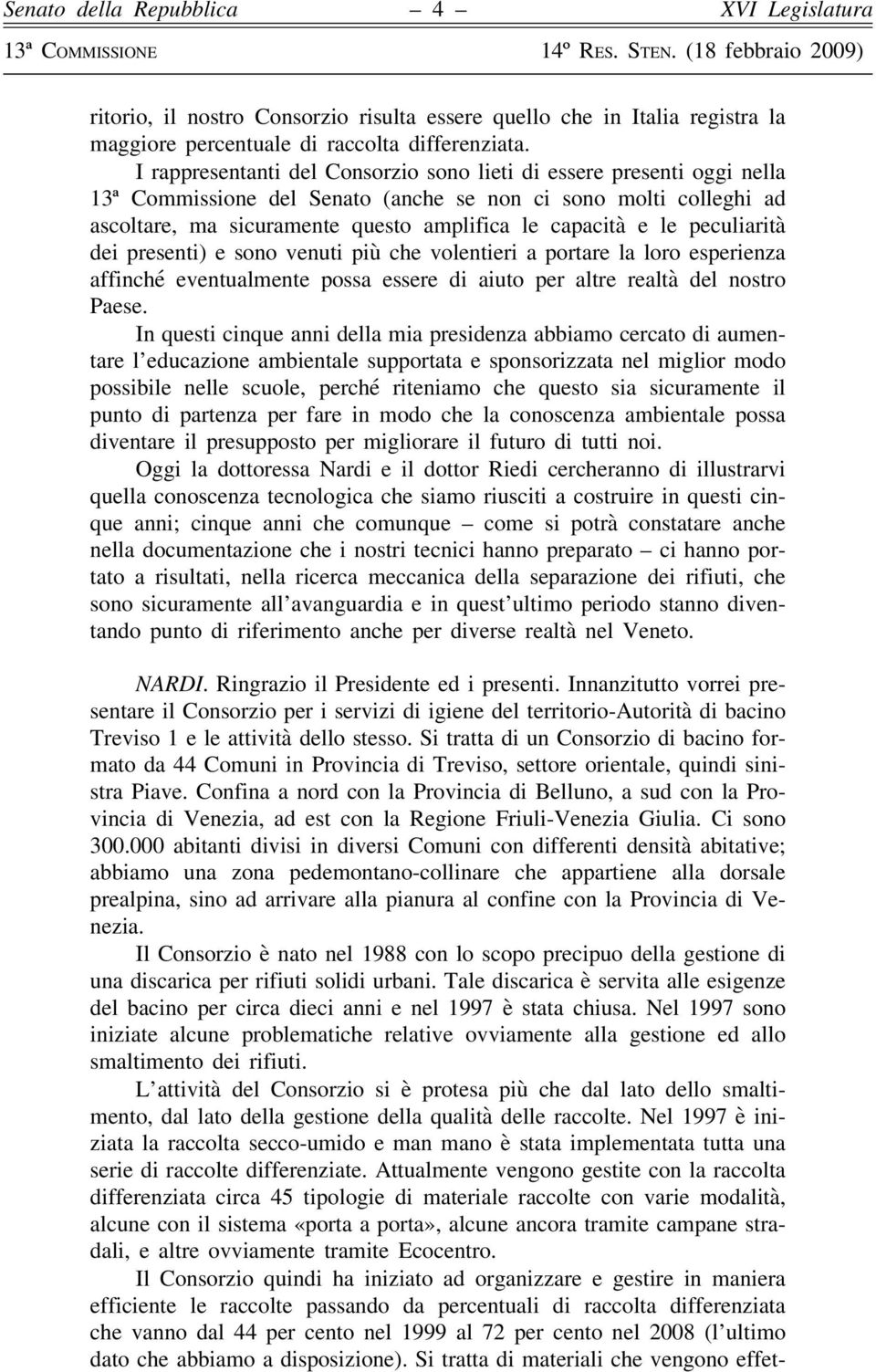 Senato della Repubblica – 4 – XVI Legislatura

13ª COMMISSIONE 14º RES. STEN. (18 febbraio 2009)

ritorio, il nostro Consorzio risulta essere quello che in Italia registra la maggiore percentuale di raccolta differenziata.

I rappresentanti del Consorzio sono lieti di essere presenti oggi nella 13ª Commissione del Senato (anche se non ci sono molti colleghi ad ascoltare, ma sicuramente questo amplifica le capacità e le peculiarità dei presenti) e sono venuti più che volentieri a portare la loro esperienza affinché eventualmente possa essere di aiuto per altre realtà del nostro Paese.

In questi cinque anni della mia presidenza abbiamo cercato di aumentare l'educazione ambientale supportata e sponsorizzata nel miglior modo possibile nelle scuole, perché riteniamo che questo sia sicuramente il punto di partenza per fare in modo che la conoscenza ambientale possa diventare il presupposto per migliorare il futuro di tutti noi.

Oggi la dottoressa Nardi e il dottor Riedi cercheranno di illustrarvi quella conoscenza tecnologica che siamo riusciti a costruire in questi cinque anni; cinque anni che comunque – come si potrà constatare anche nella documentazione che i nostri tecnici hanno preparato – ci hanno portato a risultati, nella ricerca meccanica della separazione dei rifiuti, che sono sicuramente all'avanguardia e in quest'ultimo periodo stanno diventando punto di riferimento anche per diverse realtà nel Veneto.

NARDI. Ringrazio il Presidente ed i presenti. Innanzitutto vorrei presentare il Consorzio per i servizi di igiene del territorio-Autorità di bacino Treviso 1 e le attività dello stesso. Si tratta di un Consorzio di bacino formato da 44 Comuni in Provincia di Treviso, settore orientale, quindi sinistra Piave. Confina a nord con la Provincia di Belluno, a sud con la Provincia di Venezia, ad est con la Regione Friuli-Venezia Giulia. Ci sono 300.000 abitanti divisi in diversi Comuni con differenti densità abitative; abbiamo una zona pedemontano-collinare che appartiene alla dorsale prealpina, sino ad arrivare alla pianura al confine con la Provincia di Venezia.

Il Consorzio è nato nel 1988 con lo scopo precipuo della gestione di una discarica per rifiuti solidi urbani. Tale discarica è servita alle esigenze del bacino per circa dieci anni e nel 1997 è stata chiusa. Nel 1997 sono iniziate alcune problematiche relative ovviamente alla gestione ed allo smaltimento dei rifiuti.

L'attività del Consorzio si è protesa più che dal lato dello smaltimento, dal lato della gestione della qualità delle raccolte. Nel 1997 è iniziata la raccolta secco-umido e man mano è stata implementata tutta una serie di raccolte differenziate. Attualmente vengono gestite con la raccolta differenziata circa 45 tipologie di materiale raccolte con varie modalità, alcune con il sistema «porta a porta», alcune ancora tramite campane stradali, e altre ovviamente tramite Ecocentro.

Il Consorzio quindi ha iniziato ad organizzare e gestire in maniera efficiente le raccolte passando da percentuali di raccolta differenziata che vanno dal 44 per cento nel 1999 al 72 per cento nel 2008 (l'ultimo dato che abbiamo a disposizione). Si tratta di materiali che vengono effet-